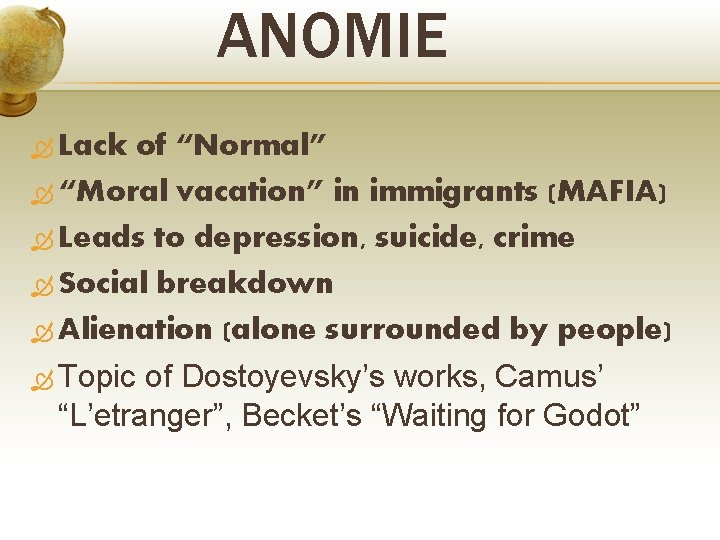 ANOMIE

Lack of “Normal”

“Moral vacation” in immigrants (MAFIA)

Leads to depression, suicide, crime

Social breakdown

Alienation (alone surrounded by people)

Topic of Dostoyevsky’s works, Camus’ “L’etranger”, Becket’s “Waiting for Godot”